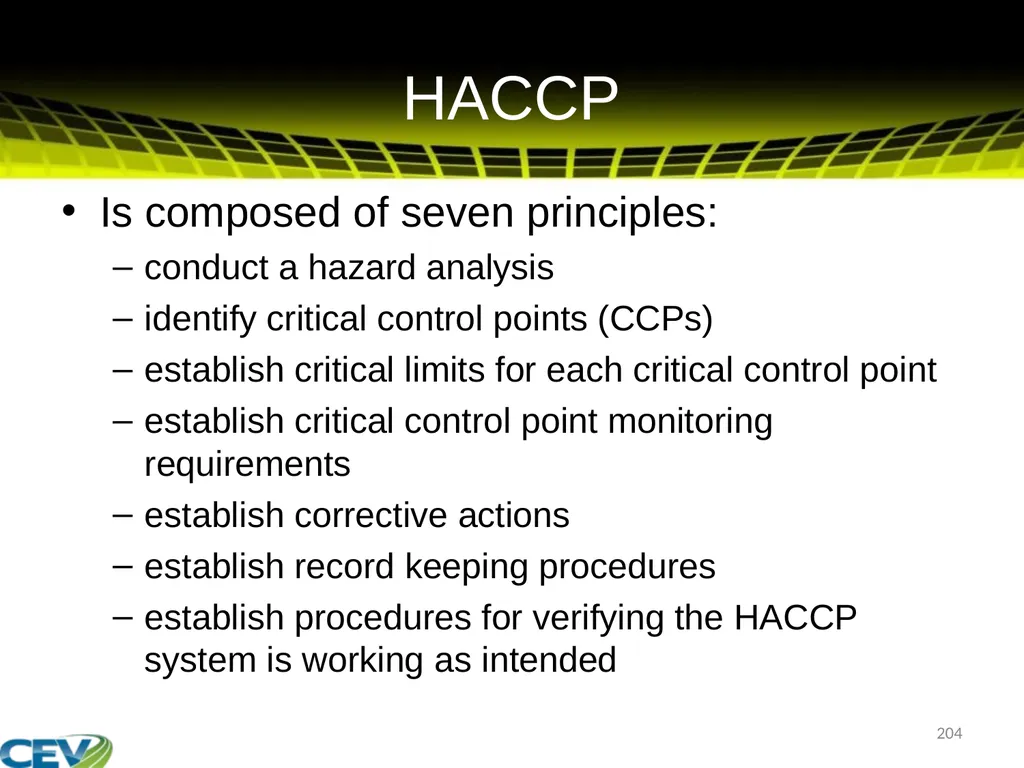 HACCP

• Is composed of seven principles:
– conduct a hazard analysis
– identify critical control points (CCPs)
– establish critical limits for each critical control point
– establish critical control point monitoring requirements
– establish corrective actions
– establish record keeping procedures
– establish procedures for verifying the HACCP system is working as intended

204

CEV